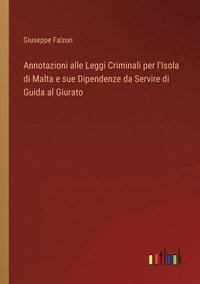 Giuseppe Falzon

Annotazioni alle Leggi Criminali per l'Isola di Malta e sue Dipendenze da Servire di Guida al Giurato

outlook